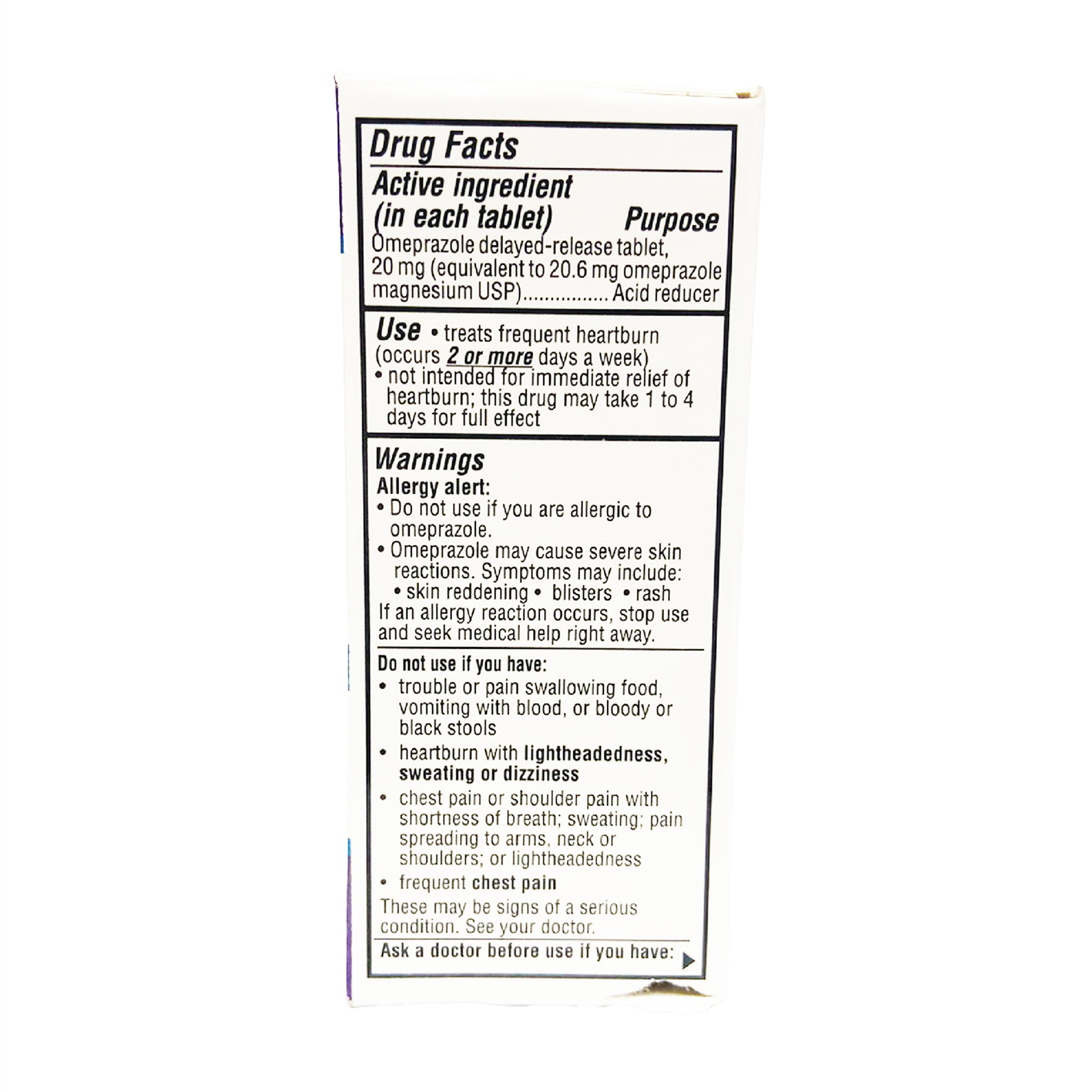 Drug Facts

Active ingredient (in each tablet) Purpose

Omeprazole delayed-release tablet, 20 mg (equivalent to 20.6 mg omeprazole magnesium USP)................ Acid reducer

Use • treats frequent heartburn (occurs 2 or more days a week)
• not intended for immediate relief of heartburn; this drug may take 1 to 4 days for full effect

Warnings

Allergy alert:
• Do not use if you are allergic to omeprazole.
• Omeprazole may cause severe skin reactions. Symptoms may include:
• skin reddening • blisters • rash
If an allergy reaction occurs, stop use and seek medical help right away.

Do not use if you have:
• trouble or pain swallowing food, vomiting with blood, or bloody or black stools
• heartburn with lightheadedness, sweating or dizziness
• chest pain or shoulder pain with shortness of breath; sweating; pain spreading to arms, neck or shoulders; or lightheadedness
• frequent chest pain
These may be signs of a serious condition. See your doctor.

Ask a doctor before use if you have: